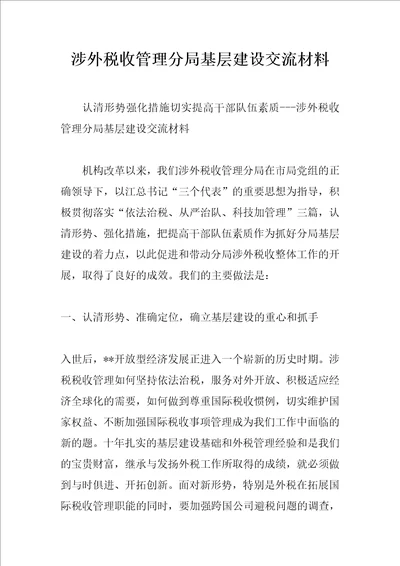 涉外税收管理分局基层建设交流材料

认清形势强化措施切实提高干部队伍素质---涉外税收管理分局基层建设交流材料

机构改革以来，我们涉外税收管理分局在市局党组的正确领导下，以江总书记“三个代表”的重要思想为指导，积极贯彻落实“依法治税、从严治队、科技加管理”三篇，认清形势、强化措施，把提高干部队伍素质作为抓好分局基层建设的着力点，以此促进和带动分局涉外税收整体工作的开展，取得了良好的成效。我们的主要做法是：

一、认清形势、准确定位，确立基层建设的重心和抓手

入世后，**开放型经济发展正进入一个崭新的历史时期。涉税税收管理如何坚持依法治税，服务对外开放、积极适应经济全球化的需要，如何做到尊重国际税收惯例，切实维护国家权益、不断加强国际税收事项管理成为我们工作中面临的新的题。十年扎实的基层建设基础和外税管理经验和是我们的宝贵财富，继承与发扬外税工作所取得的成绩，就必须做到与时俱进、开拓创新。面对新形势，特别是外税在拓展国际税收管理职能的同时，要加强跨国公司避税问题的调查，